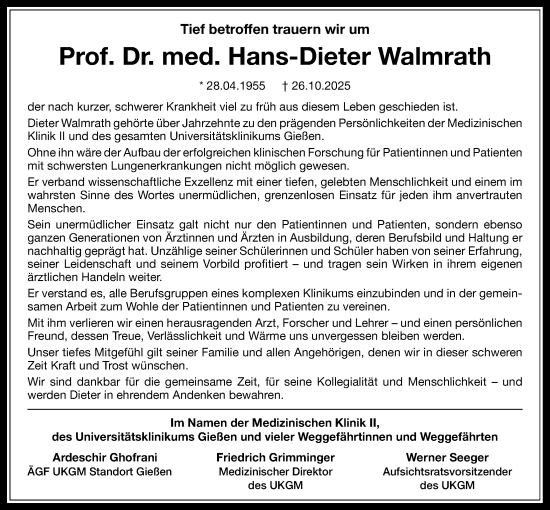 Tief betroffen trauern wir um

Prof. Dr. med. Hans-Dieter Walmrath

* 28.04.1955 † 26.10.2025

der nach kurzer, schwerer Krankheit viel zu früh aus diesem Leben geschieden ist.

Dieter Walmrath gehörte über Jahrzehnte zu den prägenden Persönlichkeiten der Medizinischen Klinik II und des gesamten Universitätsklinikums Gießen.

Ohne ihn wäre der Aufbau der erfolgreichen klinischen Forschung für Patientinnen und Patienten mit schwersten Lungenerkrankungen nicht möglich gewesen.

Er verband wissenschaftliche Exzellenz mit einer tiefen, gelebten Menschlichkeit und einem im wahrsten Sinne des Wortes unermüdlichen, grenzenlosen Einsatz für jeden ihm anvertrauten Menschen.

Sein unermüdlicher Einsatz galt nicht nur den Patientinnen und Patienten, sondern ebenso ganzen Generationen von Ärztinnen und Ärzten in Ausbildung, deren Berufsbild und Haltung er nachhaltig geprägt hat. Unzählige seiner Schülerinnen und Schüler haben von seiner Erfahrung, seiner Leidenschaft und seinem Vorbild profitiert – und tragen sein Wirken in ihrem eigenen ärztlichen Handeln weiter.

Er verstand es, alle Berufsgruppen eines komplexen Klinikums einzubinden und in der gemeinsamen Arbeit zum Wohle der Patientinnen und Patienten zu vereinen.

Mit ihm verlieren wir einen herausragenden Arzt, Forscher und Lehrer – und einen persönlichen Freund, dessen Treue, Verlässlichkeit und Wärme uns unvergessen bleiben werden.

Unser tiefes Mitgefühl gilt seiner Familie und allen Angehörigen, denen wir in dieser schweren Zeit Kraft und Trost wünschen.

Wir sind dankbar für die gemeinsame Zeit, für seine Kollegialität und Menschlichkeit – und werden Dieter in ehrendem Andenken bewahren.

Im Namen der Medizinischen Klinik II,
des Universitätsklinikums Gießen und vieler Weggefährtinnen und Weggefährten

Ardeschir Ghofrani
ÄGF UKGM Standort Gießen

Friedrich Grimminger
Medizinischer Direktor
des UKGM

Werner Seeger
Aufsichtsratsvorsitzender
des UKGM